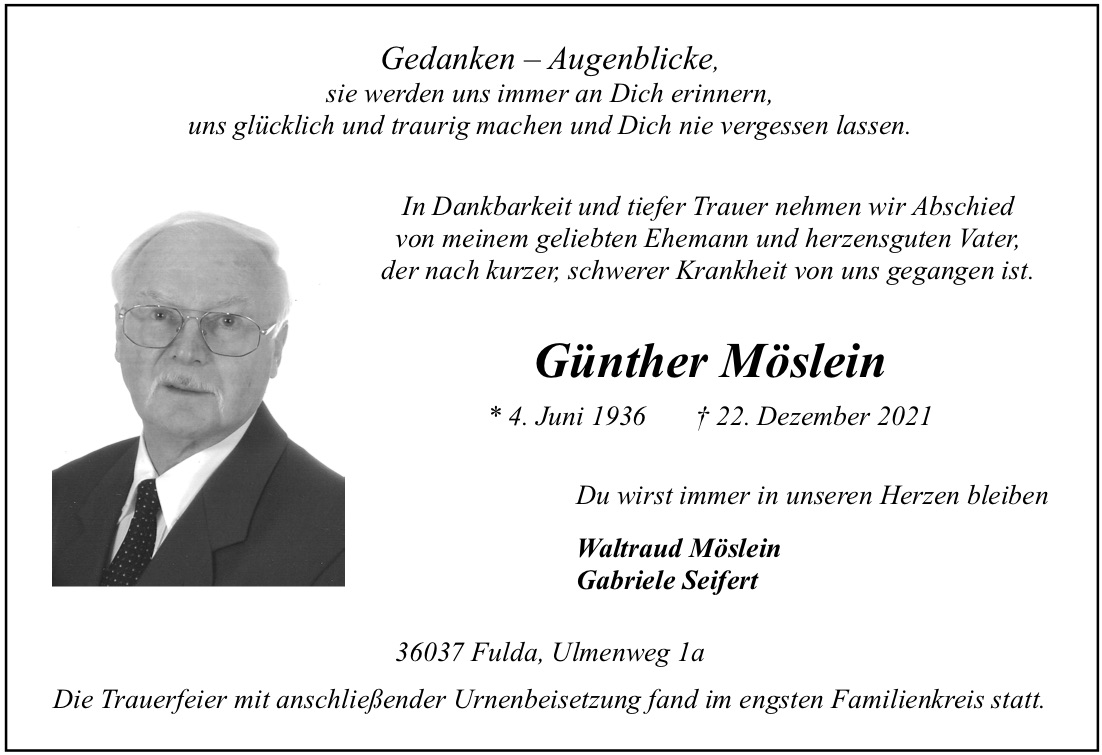 Gedanken – Augenblicke,
sie werden uns immer an Dich erinnern,
uns glücklich und traurig machen und Dich nie vergessen lassen.

In Dankbarkeit und tiefer Trauer nehmen wir Abschied
von meinem geliebten Ehemann und herzensguten Vater,
der nach kurzer, schwerer Krankheit von uns gegangen ist.

Günther Möslein

* 4. Juni 1936 † 22. Dezember 2021

Du wirst immer in unseren Herzen bleiben

Waltraud Möslein
Gabriele Seifert

36037 Fulda, Ulmenweg 1a

Die Trauerfeier mit anschließender Urnenbeisetzung fand im engsten Familienkreis statt.